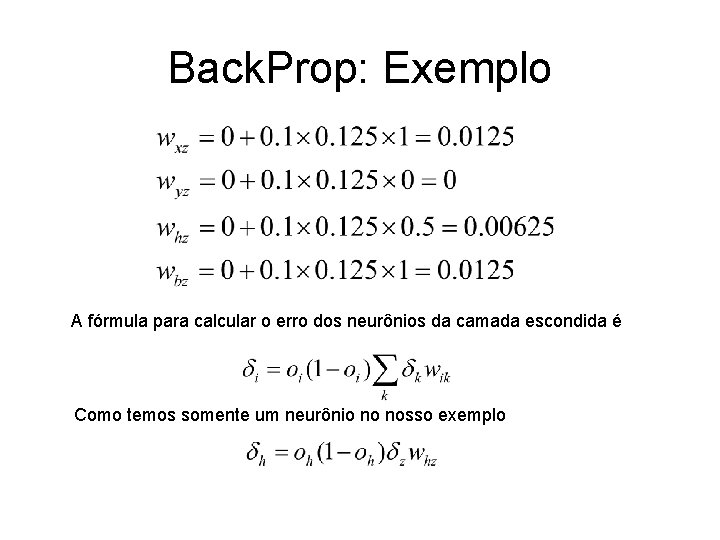 BackProp: Exemplo

$w_{xz} = 0 + 0.1 \times 0.125 \times 1 = 0.0125$
$w_{yz} = 0 + 0.1 \times 0.125 \times 0 = 0$
$w_{hz} = 0 + 0.1 \times 0.125 \times 0.5 = 0.00625$
$w_{bz} = 0 + 0.1 \times 0.125 \times 1 = 0.0125$

A fórmula para calcular o erro dos neurônios da camada escondida é

$\delta_i = o_i(1 - o_i)\sum_k \delta_k w_{ik}$

Como temos somente um neurônio no nosso exemplo

$\delta_h = o_h(1 - o_h)\delta_z w_{hz}$